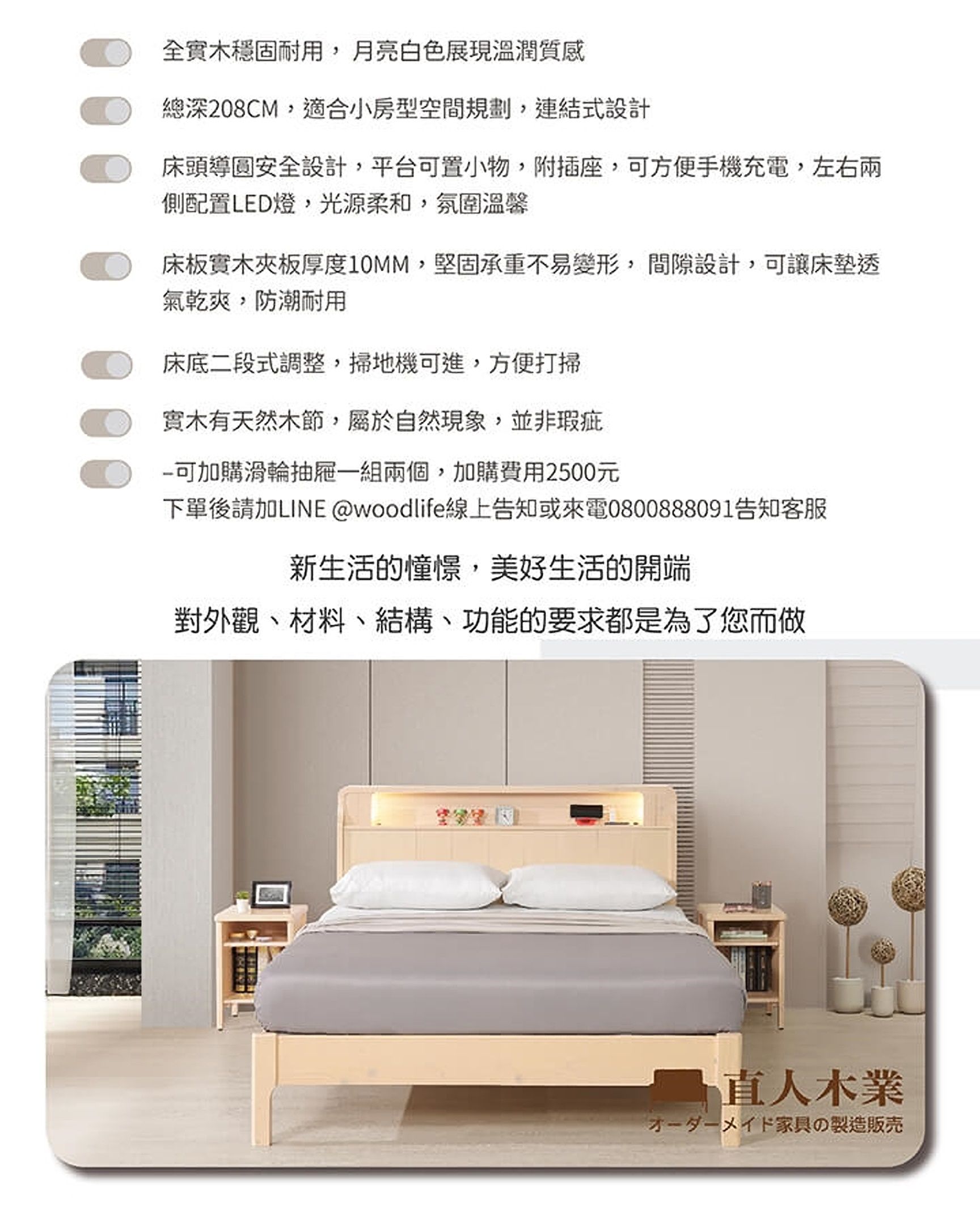 全實木穩固耐用，月亮白色展現溫潤質感

總深208CM，適合小房型空間規劃，連結式設計

床頭導圓安全設計，平台可置小物，附插座，可方便手機充電，左右兩側配置LED燈，光源柔和，氛圍溫馨

床板實木夾板厚度10MM，堅固承重不易變形，間隙設計，可讓床墊透氣乾爽，防潮耐用

床底二段式調整，掃地機可進，方便打掃

實木有天然木節，屬於自然現象，並非瑕疵

-可加購滑輪抽屜一組兩個，加購費用2500元
下單後請加LINE @woodlife線上告知或來電0800888091告知客服

新生活的憧憬，美好生活的開端

對外觀、材料、結構、功能的要求都是為了您而做

直人木業
オーダーメイド家具の製造販売